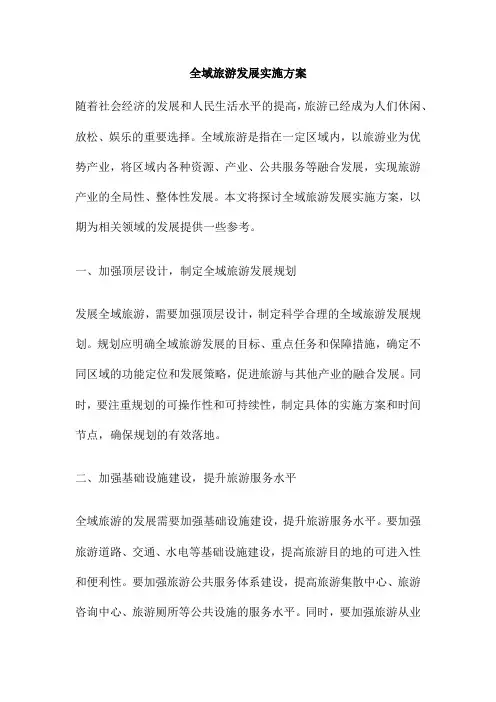 全域旅游发展实施方案

随着社会经济的发展和人民生活水平的提高，旅游已经成为人们休闲、放松、娱乐的重要选择。全域旅游是指在一定区域内，以旅游业为优势产业，将区域内各种资源、产业、公共服务等融合发展，实现旅游产业的全局性、整体性发展。本文将探讨全域旅游发展实施方案，以期为相关领域的发展提供一些参考。

一、加强顶层设计，制定全域旅游发展规划

发展全域旅游，需要加强顶层设计，制定科学合理的全域旅游发展规划。规划应明确全域旅游发展的目标、重点任务和保障措施，确定不同区域的功能定位和发展策略，促进旅游与其他产业的融合发展。同时，要注重规划的可操作性和可持续性，制定具体的实施方案和时间节点，确保规划的有效落地。

二、加强基础设施建设，提升旅游服务水平

全域旅游的发展需要加强基础设施建设，提升旅游服务水平。要加强旅游道路、交通、水电等基础设施建设，提高旅游目的地的可进入性和便利性。要加强旅游公共服务体系建设，提高旅游集散中心、旅游咨询中心、旅游厕所等公共设施的服务水平。同时，要加强旅游从业